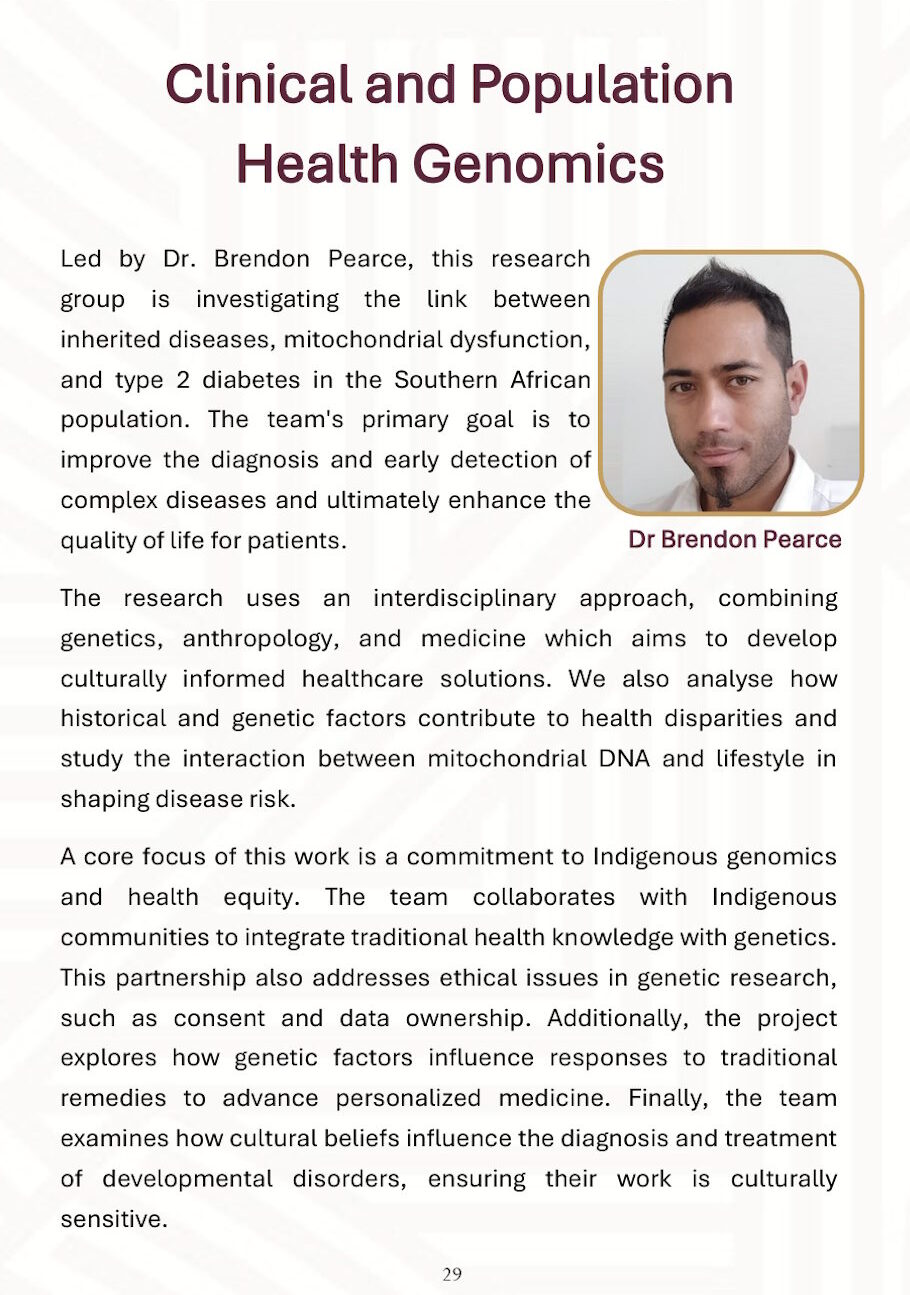 Clinical and Population Health Genomics

Led by Dr. Brendon Pearce, this research group is investigating the link between inherited diseases, mitochondrial dysfunction, and type 2 diabetes in the Southern African population. The team's primary goal is to improve the diagnosis and early detection of complex diseases and ultimately enhance the quality of life for patients.

Dr Brendon Pearce

The research uses an interdisciplinary approach, combining genetics, anthropology, and medicine which aims to develop culturally informed healthcare solutions. We also analyse how historical and genetic factors contribute to health disparities and study the interaction between mitochondrial DNA and lifestyle in shaping disease risk.

A core focus of this work is a commitment to Indigenous genomics and health equity. The team collaborates with Indigenous communities to integrate traditional health knowledge with genetics. This partnership also addresses ethical issues in genetic research, such as consent and data ownership. Additionally, the project explores how genetic factors influence responses to traditional remedies to advance personalized medicine. Finally, the team examines how cultural beliefs influence the diagnosis and treatment of developmental disorders, ensuring their work is culturally sensitive.

29